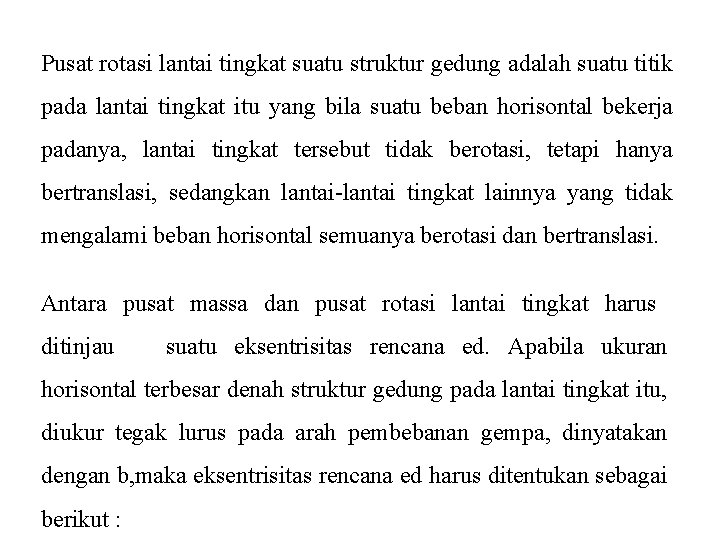 Pusat rotasi lantai tingkat suatu struktur gedung adalah suatu titik pada lantai tingkat itu yang bila suatu beban horisontal bekerja padanya, lantai tingkat tersebut tidak berotasi, tetapi hanya bertranslasi, sedangkan lantai-lantai tingkat lainnya yang tidak mengalami beban horisontal semuanya berotasi dan bertranslasi.

Antara pusat massa dan pusat rotasi lantai tingkat harus ditinjau suatu eksentrisitas rencana ed. Apabila ukuran horisontal terbesar denah struktur gedung pada lantai tingkat itu, diukur tegak lurus pada arah pembebanan gempa, dinyatakan dengan b,maka eksentrisitas rencana ed harus ditentukan sebagai berikut :